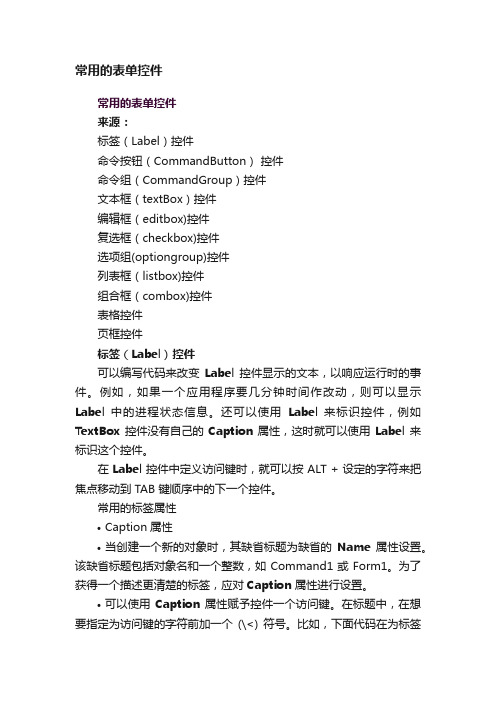 常用的表单控件

常用的表单控件

来源：

标签（Label）控件

命令按钮（CommandButton） 控件

命令组（CommandGroup）控件

文本框（textBox）控件

编辑框（editbox)控件

复选框（checkbox)控件

选项组(optiongroup)控件

列表框（listbox)控件

组合框（combox)控件

表格控件

页框控件

标签（Label）控件

可以编写代码来改变 Label 控件显示的文本，以响应运行时的事件。例如，如果一个应用程序要几分钟时间作改动，则可以显示 Label 中的进程状态信息。还可以使用 Label 来标识控件，例如 TextBox 控件没有自己的 Caption 属性，这时就可以使用 Label 来标识这个控件。

在 Label 控件中定义访问键时，就可以按 ALT + 设定的字符来把焦点移动到 TAB 键顺序中的下一个控件。

常用的标签属性

• Caption 属性

• 当创建一个新的对象时，其缺省标题为缺省的 Name 属性设置。该缺省标题包括对象名和一个整数，如 Command1 或 Form1。为了获得一个描述更清楚的标签，应对 Caption 属性进行设置。

• 可以使用 Caption 属性赋予控件一个访问键。在标题中，在想要指定为访问键的字符前加一个 (\<) 符号。比如，下面代码在为标签